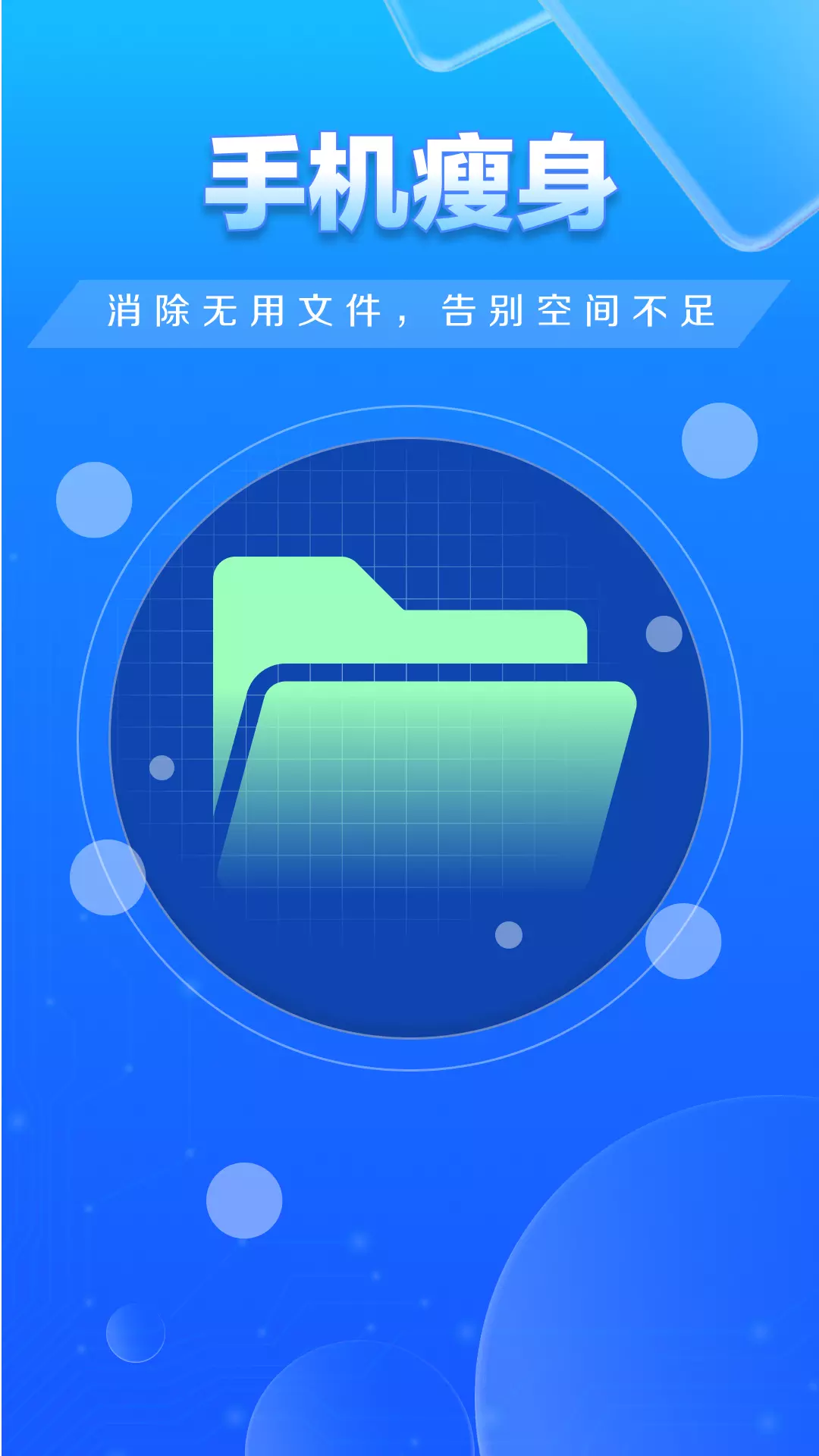 手机瘦身

消除无用文件，告别空间不足